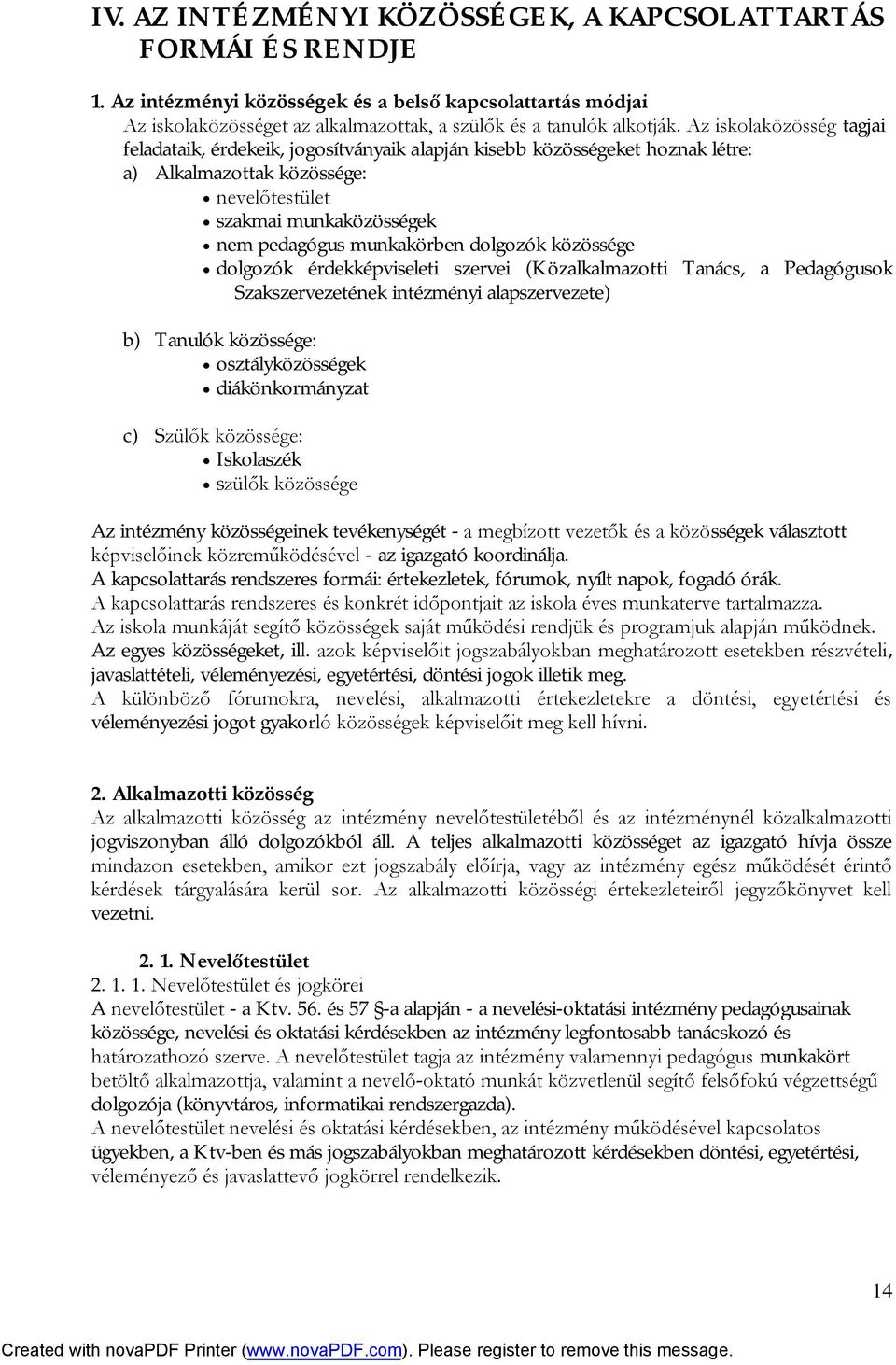 IV. AZ INTÉZMÉNYI KÖZÖSSÉGEK, A KAPCSOLATTARTÁS FORMÁI ÉS RENDJE

1. Az intézményi közösségek és a belső kapcsolattartás módjai
Az iskolaközösséget az alkalmazottak, a szülők és a tanulók alkotják. Az iskolaközösség tagjai feladataik, érdekeik, jogosítványaik alapján kisebb közösségeket hoznak létre:
a) Alkalmazottak közössége:
• nevelőtestület
• szakmai munkaközösségek
• nem pedagógus munkakörben dolgozók közössége
• dolgozók érdekképviseleti szervei (Közalkalmazotti Tanács, a Pedagógusok Szakszervezetének intézményi alapszervezete)

b) Tanulók közössége:
• osztályközösségek
• diákönkormányzat

c) Szülők közössége:
• Iskolaszék
• szülők közössége

Az intézmény közösségeinek tevékenységét - a megbízott vezetők és a közösségek választott képviselőinek közreműködésével - az igazgató koordinálja.
A kapcsolattarás rendszeres formái: értekezletek, fórumok, nyílt napok, fogadó órák.
A kapcsolattarás rendszeres és konkrét időpontjait az iskola éves munkaterve tartalmazza.
Az iskola munkáját segítő közösségek saját működési rendjük és programjuk alapján működnek.
Az egyes közösségeket, ill. azok képviselőit jogszabályokban meghatározott esetekben részvételi, javaslattételi, véleményezési, egyetértési, döntési jogok illetik meg.
A különböző fórumokra, nevelési, alkalmazotti értekezletekre a döntési, egyetértési és véleményezési jogot gyakorló közösségek képviselőit meg kell hívni.

2. Alkalmazotti közösség
Az alkalmazotti közösség az intézmény nevelőtestületéből és az intézménynél közalkalmazotti jogviszonyban álló dolgozókból áll. A teljes alkalmazotti közösséget az igazgató hívja össze mindazon esetekben, amikor ezt jogszabály előírja, vagy az intézmény egész működését érintő kérdések tárgyalására kerül sor. Az alkalmazotti közösségi értekezleteiről jegyzőkönyvet kell vezetni.

2. 1. Nevelőtestület
2. 1. 1. Nevelőtestület és jogkörei
A nevelőtestület - a Ktv. 56. és 57 §-a alapján - a nevelési-oktatási intézmény pedagógusainak közössége, nevelési és oktatási kérdésekben az intézmény legfontosabb tanácskozó és határozathozó szerve. A nevelőtestület tagja az intézmény valamennyi pedagógus munkakört betöltő alkalmazottja, valamint a nevelő-oktató munkát közvetlenül segítő felsőfokú végzettségű dolgozója (könyvtáros, informatikai rendszergazda).
A nevelőtestület nevelési és oktatási kérdésekben, az intézmény működésével kapcsolatos ügyekben, a Ktv-ben és más jogszabályokban meghatározott kérdésekben döntési, egyetértési, véleményező és javaslattevő jogkörrel rendelkezik.

14

Created with novaPDF Printer (www.novaPDF.com). Please register to remove this message.